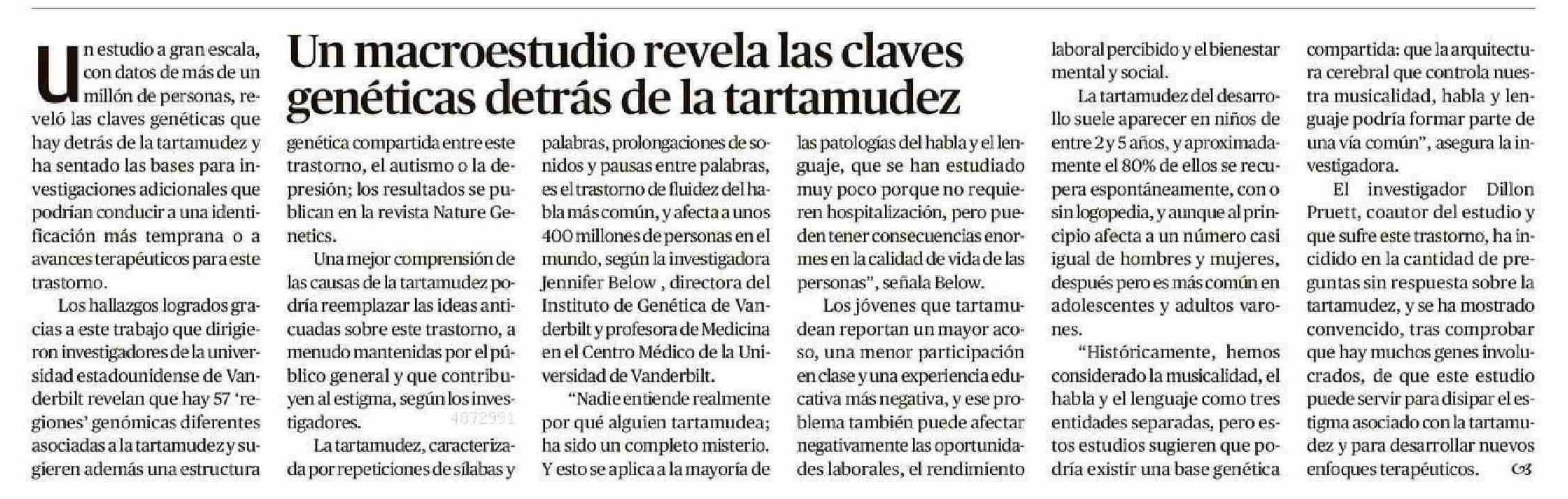 Un macroestudio revela las claves genéticas detrás de la tartamudez

Un estudio a gran escala, con datos de más de un millón de personas, reveló las claves genéticas que hay detrás de la tartamudez y ha sentado las bases para investigaciones adicionales que podrían conducir a una identificación más temprana o a avances terapéuticos para este trastorno.

Los hallazgos logrados gracias a este trabajo que dirigieron investigadores de la universidad estadounidense de Vanderbilt revelan que hay 57 'regiones' genómicas diferentes asociadas a la tartamudez y sugieren además una estructura genética compartida entre este trastorno, el autismo o la depresión; los resultados se publican en la revista Nature Genetics.

Una mejor comprensión de las causas de la tartamudez podría reemplazar las ideas anticuadas sobre este trastorno, a menudo mantenidas por el público general y que contribuyen al estigma, según los investigadores.

4072991

La tartamudez, caracterizada por repeticiones de sílabas y palabras, prolongaciones de sonidos y pausas entre palabras, es el trastorno de fluidez del habla más común, y afecta a unos 400 millones de personas en el mundo, según la investigadora Jennifer Below , directora del Instituto de Genética de Vanderbilt y profesora de Medicina en el Centro Médico de la Universidad de Vanderbilt.

"Nadie entiende realmente por qué alguien tartamudea; ha sido un completo misterio. Y esto se aplica a la mayoría de las patologías del habla y el lenguaje, que se han estudiado muy poco porque no requieren hospitalización, pero pueden tener consecuencias enormes en la calidad de vida de las personas", señala Below.

Los jóvenes que tartamudean reportan un mayor acoso, una menor participación en clase y una experiencia educativa más negativa, y ese problema también puede afectar negativamente las oportunidades laborales, el rendimiento laboral percibido y el bienestar mental y social.

La tartamudez del desarrollo suele aparecer en niños de entre 2 y 5 años, y aproximadamente el 80% de ellos se recupera espontáneamente, con o sin logopedia, y aunque al principio afecta a un número casi igual de hombres y mujeres, después pero es más común en adolescentes y adultos varones.

"Históricamente, hemos considerado la musicalidad, el habla y el lenguaje como tres entidades separadas, pero estos estudios sugieren que podría existir una base genética compartida: que la arquitectura cerebral que controla nuestra musicalidad, habla y lenguaje podría formar parte de una vía común", asegura la investigadora.

El investigador Dillon Pruett, coautor del estudio y que sufre este trastorno, ha incidido en la cantidad de preguntas sin respuesta sobre la tartamudez, y se ha mostrado convencido, tras comprobar que hay muchos genes involucrados, de que este estudio puede servir para disipar el estigma asociado con la tartamudez y para desarrollar nuevos enfoques terapéuticos.